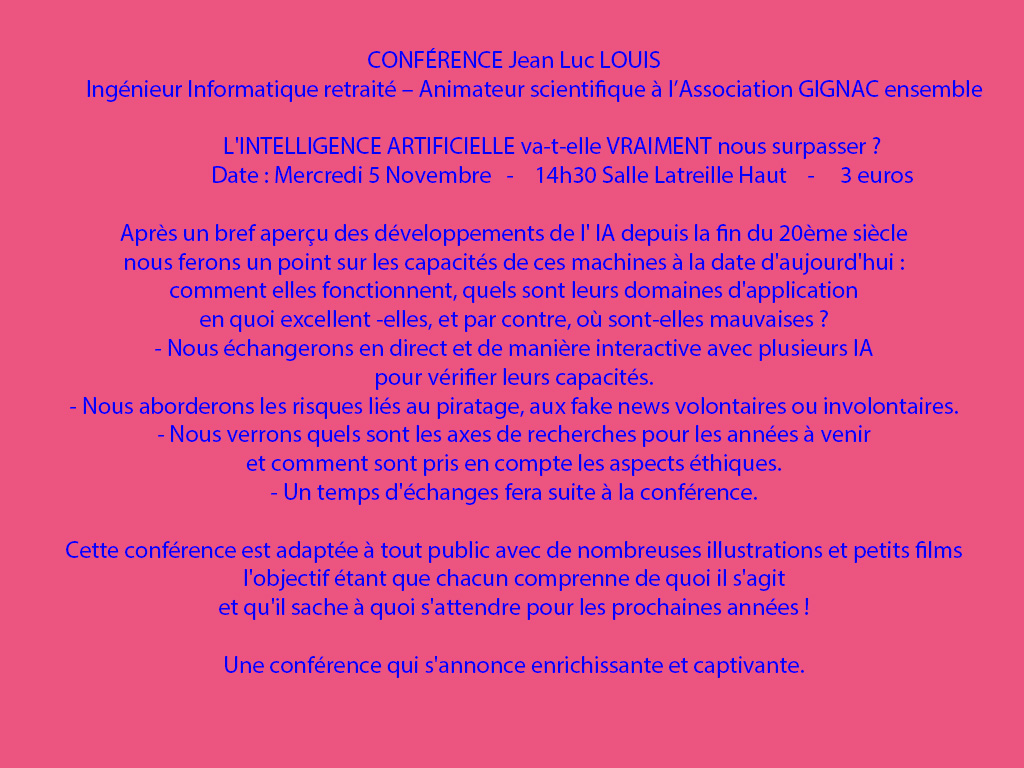 CONFÉRENCE Jean Luc LOUIS
Ingénieur Informatique retraité – Animateur scientifique à l'Association GIGNAC ensemble

L'INTELLIGENCE ARTIFICIELLE va-t-elle VRAIMENT nous surpasser ?
Date : Mercredi 5 Novembre - 14h30 Salle Latreille Haut - 3 euros

Après un bref aperçu des développements de l' IA depuis la fin du 20ème siècle nous ferons un point sur les capacités de ces machines à la date d'aujourd'hui : comment elles fonctionnent, quels sont leurs domaines d'application en quoi excellent -elles, et par contre, où sont-elles mauvaises ?
- Nous échangerons en direct et de manière interactive avec plusieurs IA pour vérifier leurs capacités.
- Nous aborderons les risques liés au piratage, aux fake news volontaires ou involontaires.
- Nous verrons quels sont les axes de recherches pour les années à venir et comment sont pris en compte les aspects éthiques.
- Un temps d'échanges fera suite à la conférence.

Cette conférence est adaptée à tout public avec de nombreuses illustrations et petits films l'objectif étant que chacun comprenne de quoi il s'agit et qu'il sache à quoi s'attendre pour les prochaines années !

Une conférence qui s'annonce enrichissante et captivante.